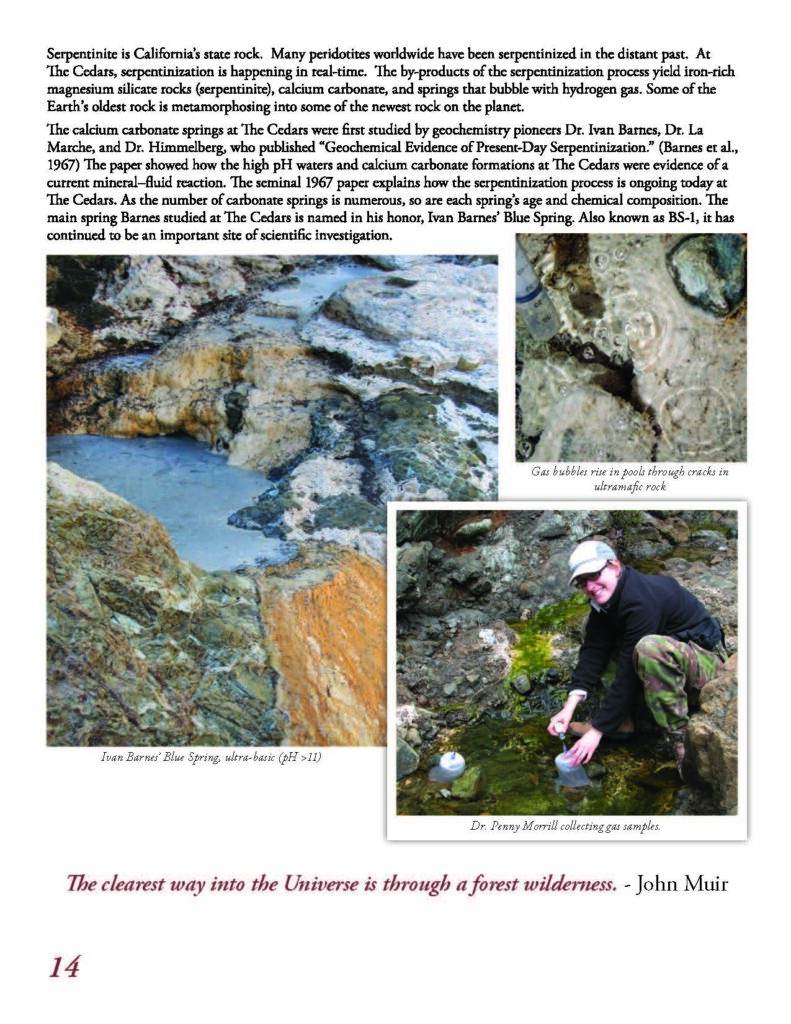 Serpentinite is California's state rock. Many peridotites worldwide have been serpentinized in the distant past. At The Cedars, serpentinization is happening in real-time. The by-products of the serpentinization process yield iron-rich magnesium silicate rocks (serpentinite), calcium carbonate, and springs that bubble with hydrogen gas. Some of the Earth's oldest rock is metamorphosing into some of the newest rock on the planet.

The calcium carbonate springs at The Cedars were first studied by geochemistry pioneers Dr. Ivan Barnes, Dr. La Marche, and Dr. Himmelberg, who published "Geochemical Evidence of Present-Day Serpentinization." (Barnes et al., 1967) The paper showed how the high pH waters and calcium carbonate formations at The Cedars were evidence of a current mineral–fluid reaction. The seminal 1967 paper explains how the serpentinization process is ongoing today at The Cedars. As the number of carbonate springs is numerous, so are each spring's age and chemical composition. The main spring Barnes studied at The Cedars is named in his honor, Ivan Barnes' Blue Spring. Also known as BS-1, it has continued to be an important site of scientific investigation.

Gas bubbles rise in pools through cracks in ultramafic rock

Ivan Barnes' Blue Spring, ultra-basic (pH >11)

Dr. Penny Morrill collecting gas samples.

The clearest way into the Universe is through a forest wilderness. - John Muir

14